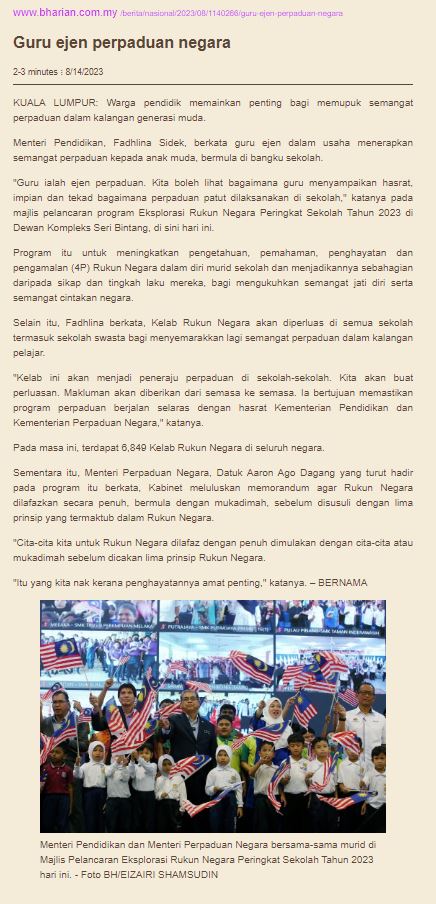 www.bharian.com.my /berita/nasional/2023/08/1140266/guru-ejen-perpaduan-negara

Guru ejen perpaduan negara

2-3 minutes : 8/14/2023

KUALA LUMPUR: Warga pendidik memainkan penting bagi memupuk semangat perpaduan dalam kalangan generasi muda.

Menteri Pendidikan, Fadhlina Sidek, berkata guru ejen dalam usaha menerapkan semangat perpaduan kepada anak muda, bermula di bangku sekolah.

"Guru ialah ejen perpaduan. Kita boleh lihat bagaimana guru menyampaikan hasrat, impian dan tekad bagaimana perpaduan patut dilaksanakan di sekolah," katanya pada majlis pelancaran program Eksplorasi Rukun Negara Peringkat Sekolah Tahun 2023 di Dewan Kompleks Seri Bintang, di sini hari ini.

Program itu untuk meningkatkan pengetahuan, pemahaman, penghayatan dan pengamalan (4P) Rukun Negara dalam diri murid sekolah dan menjadikannya sebahagian daripada sikap dan tingkah laku mereka, bagi mengukuhkan semangat jati diri serta semangat cintakan negara.

Selain itu, Fadhlina berkata, Kelab Rukun Negara akan diperluas di semua sekolah termasuk sekolah swasta bagi menyemarakkan lagi semangat perpaduan dalam kalangan pelajar.

"Kelab ini akan menjadi peneraju perpaduan di sekolah-sekolah. Kita akan buat perluasan. Makluman akan diberikan dari semasa ke semasa. Ia bertujuan memastikan program perpaduan berjalan selaras dengan hasrat Kementerian Pendidikan dan Kementerian Perpaduan Negara," katanya.

Pada masa ini, terdapat 6,849 Kelab Rukun Negara di seluruh negara.

Sementara itu, Menteri Perpaduan Negara, Datuk Aaron Ago Dagang yang turut hadir pada program itu berkata, Kabinet meluluskan memorandum agar Rukun Negara dilafazkan secara penuh, bermula dengan mukadimah, sebelum disusuli dengan lima prinsip yang termaktub dalam Rukun Negara.

"Cita-cita kita untuk Rukun Negara dilafaz dengan penuh dimulakan dengan cita-cita atau mukadimah sebelum dicakan lima prinsip Rukun Negara.

"Itu yang kita nak kerana penghayatannya amat penting," katanya. – BERNAMA

Menteri Pendidikan dan Menteri Perpaduan Negara bersama-sama murid di Majlis Pelancaran Eksplorasi Rukun Negara Peringkat Sekolah Tahun 2023 hari ini. - Foto BH/EIZAIRI SHAMSUDIN